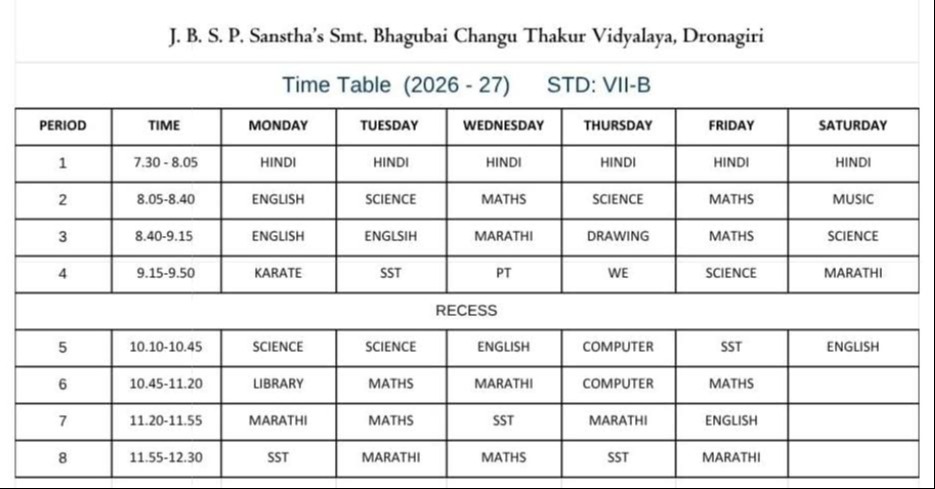 J. B. S. P. Sanstha's Smt. Bhagubai Changu Thakur Vidyalaya, Dronagiri

Time Table (2026 - 27) STD: VII-B

| PERIOD | TIME | MONDAY | TUESDAY | WEDNESDAY | THURSDAY | FRIDAY | SATURDAY |
|---|---|---|---|---|---|---|---|
| 1 | 7.30 - 8.05 | HINDI | HINDI | HINDI | HINDI | HINDI | HINDI |
| 2 | 8.05-8.40 | ENGLISH | SCIENCE | MATHS | SCIENCE | MATHS | MUSIC |
| 3 | 8.40-9.15 | ENGLISH | ENGLSIH | MARATHI | DRAWING | MATHS | SCIENCE |
| 4 | 9.15-9.50 | KARATE | SST | PT | WE | SCIENCE | MARATHI |
| RECESS | | | | | | | |
| 5 | 10.10-10.45 | SCIENCE | SCIENCE | ENGLISH | COMPUTER | SST | ENGLISH |
| 6 | 10.45-11.20 | LIBRARY | MATHS | MARATHI | COMPUTER | MATHS | |
| 7 | 11.20-11.55 | MARATHI | MATHS | SST | MARATHI | ENGLISH | |
| 8 | 11.55-12.30 | SST | MARATHI | MATHS | SST | MARATHI | |